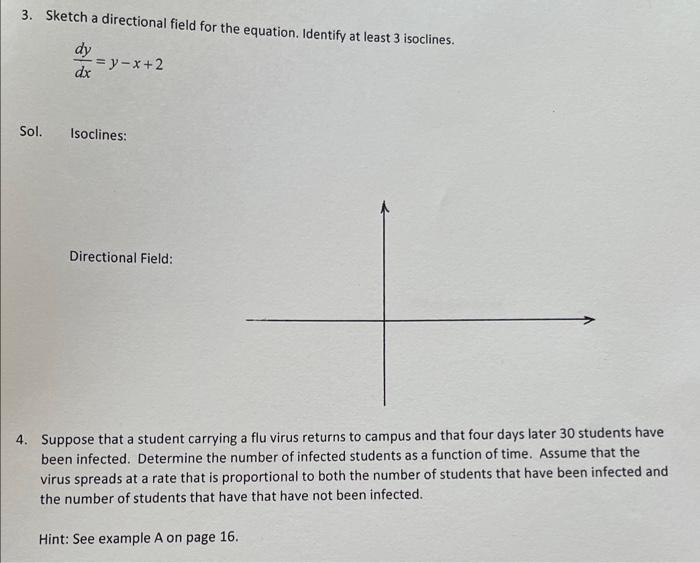 3. Sketch a directional field for the equation. Identify at least 3 isoclines.

$\frac{dy}{dx} = y - x + 2$

Sol. Isoclines:

Directional Field:

4. Suppose that a student carrying a flu virus returns to campus and that four days later 30 students have been infected. Determine the number of infected students as a function of time. Assume that the virus spreads at a rate that is proportional to both the number of students that have been infected and the number of students that have that have not been infected.

Hint: See example A on page 16.